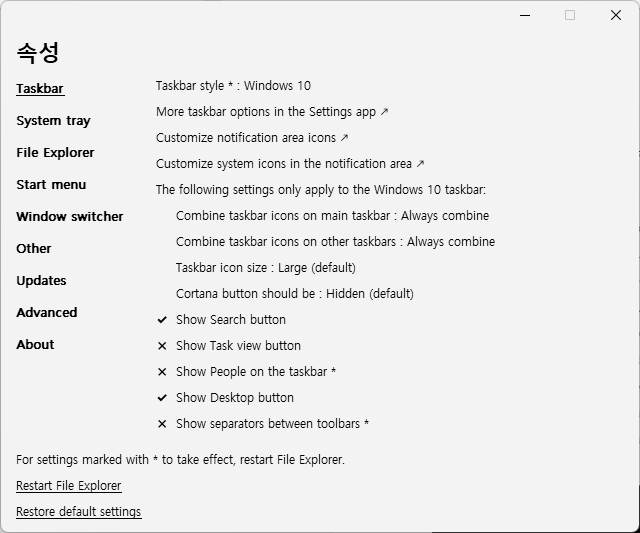 속성

Taskbar

System tray

File Explorer

Start menu

Window switcher

Other

Updates

Advanced

About

Taskbar style * : Windows 10

More taskbar options in the Settings app ↗

Customize notification area icons ↗

Customize system icons in the notification area ↗

The following settings only apply to the Windows 10 taskbar:

Combine taskbar icons on main taskbar : Always combine

Combine taskbar icons on other taskbars : Always combine

Taskbar icon size : Large (default)

Cortana button should be : Hidden (default)

✔ Show Search button

✕ Show Task view button

✕ Show People on the taskbar *

✔ Show Desktop button

✕ Show separators between toolbars *

For settings marked with * to take effect, restart File Explorer.

Restart File Explorer

Restore default settings